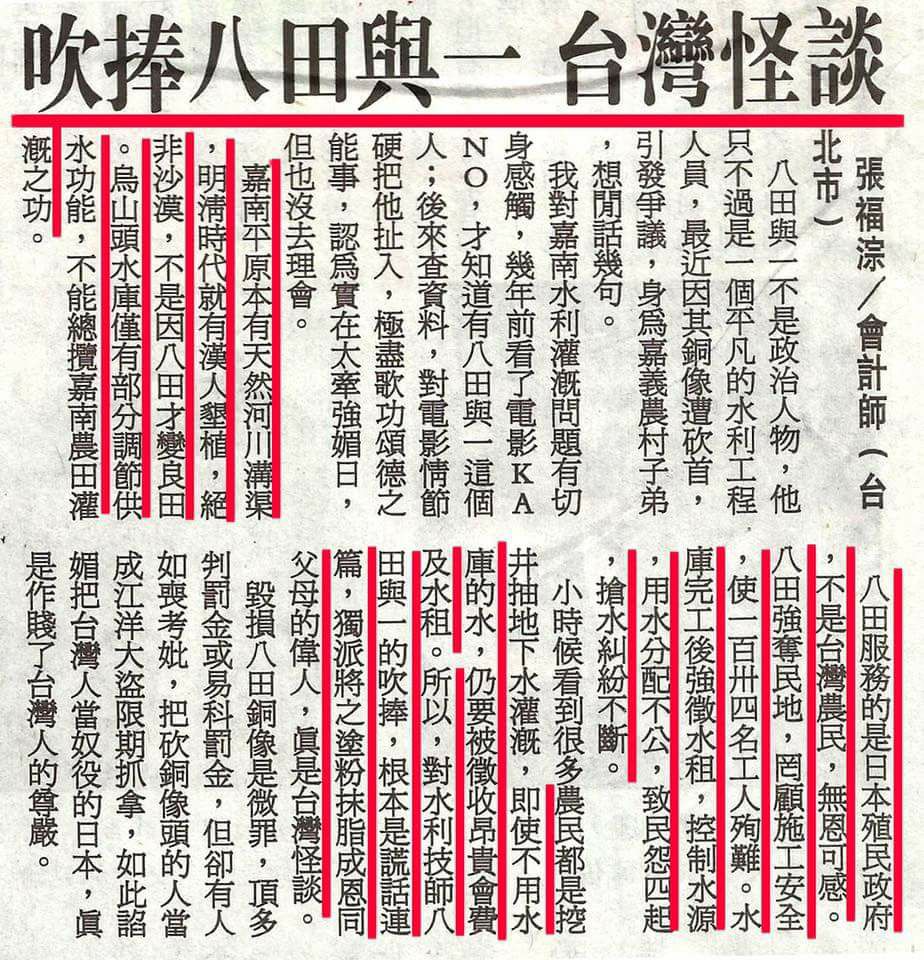 吹捧八田與一 台灣怪談

張福淙/會計師(台北市)

八田與一不是政治人物,他只不過是一個平凡的水利工程人員,最近因其銅像遭砍首,引發爭議,身為嘉義農村子弟,想閒話幾句。

我對嘉南水利灌溉問題有切身感觸,幾年前看了電影KANO,才知道有八田與一這個人;後來查資料,對電影情節硬把他扯入,極盡歌功頌德之能事,認為實在太牽強媚日,但也沒去理會。

嘉南平原本有天然河川溝渠,明清時代就有漢人墾植,絕非沙漠,不是因八田才變良田。烏山頭水庫僅有部分調節供水功能,不能總攬嘉南農田灌溉之功。

八田服務的是日本殖民政府,不是台灣農民,無恩可感。八田強奪民地,罔顧施工安全,使一百卅四名工人殉難。水庫完工後強徵水租,控制水源,用水分配不公,致民怨四起,搶水糾紛不斷。

小時候看到很多農民都是挖井抽地下水灌溉,即使不用水庫的水,仍要被徵收昂貴會費及水租。所以,對水利技師八田與一的吹捧,根本是謊話連篇,獨派將之塗粉抹脂成恩同父母的偉人,真是台灣怪談。

毀損八田銅像是微罪,頂多判罰金或易科罰金,但卻有人如喪考妣,把砍銅像頭的人當成江洋大盜限期抓拿,如此諂媚把台灣人當奴役的日本,真是作賤了台灣人的尊嚴。